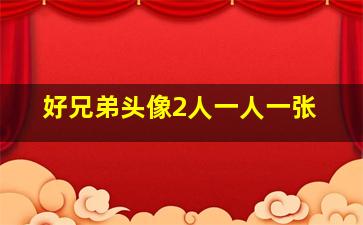 好兄弟头像2人一人一张